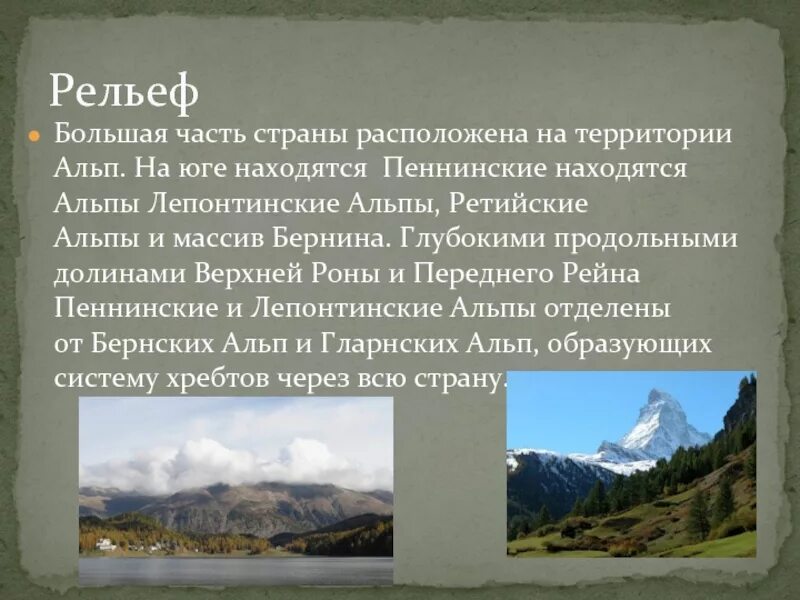 Рельеф

Большая часть страны расположена на территории Альп. На юге находятся Пеннинские находятся Альпы Лепонтинские Альпы, Ретийские Альпы и массив Бернина. Глубокими продольными долинами Верхней Роны и Переднего Рейна Пеннинские и Лепонтинские Альпы отделены от Бернских Альп и Гларнских Альп, образующих систему хребтов через всю страну.